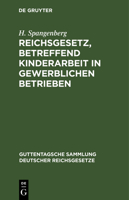 DE GRUYTER

H. Spangenberg

REICHSGESETZ, BETREFFEND KINDERARBEIT IN GEWERBLICHEN BETRIEBEN

GUTTENTAGSCHE SAMMLUNG DEUTSCHER REICHSGESETZE

DE
G